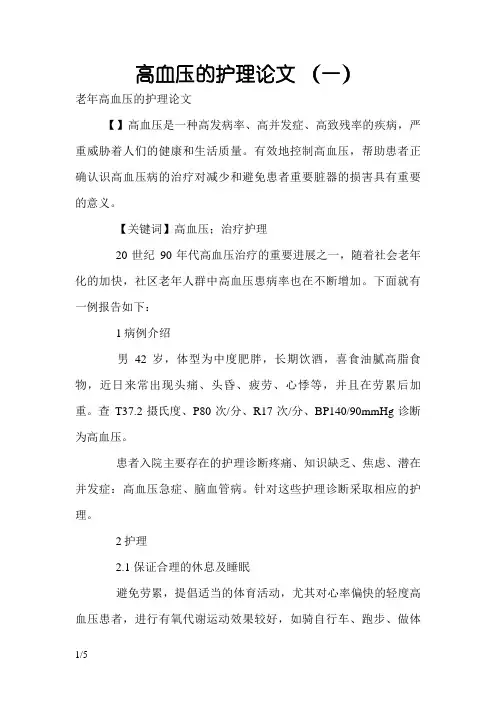 高血压的护理论文 （一）

老年高血压的护理论文

【】高血压是一种高发病率、高并发症、高致残率的疾病，严重威胁着人们的健康和生活质量。有效地控制高血压，帮助患者正确认识高血压病的治疗对减少和避免患者重要脏器的损害具有重要的意义。

【关键词】高血压；治疗护理

20 世纪 90 年代高血压治疗的重要进展之一，随着社会老年化的加快，社区老年人群中高血压患病率也在不断增加。下面就有一例报告如下：

1 病例介绍

男 42 岁，体型为中度肥胖，长期饮酒，喜食油腻高脂食物，近日来常出现头痛、头昏、疲劳、心悸等，并且在劳累后加重。查 T37.2 摄氏度、P80 次/分、R17 次/分、BP140/90mmHg 诊断为高血压。

患者入院主要存在的护理诊断疼痛、知识缺乏、焦虑、潜在并发症：高血压急症、脑血管病。针对这些护理诊断采取相应的护理。

2 护理

2.1 保证合理的休息及睡眠

避免劳累，提倡适当的体育活动，尤其对心率偏快的轻度高血压患者，进行有氧代谢运动效果较好，如骑自行车、跑步、做体

1/5